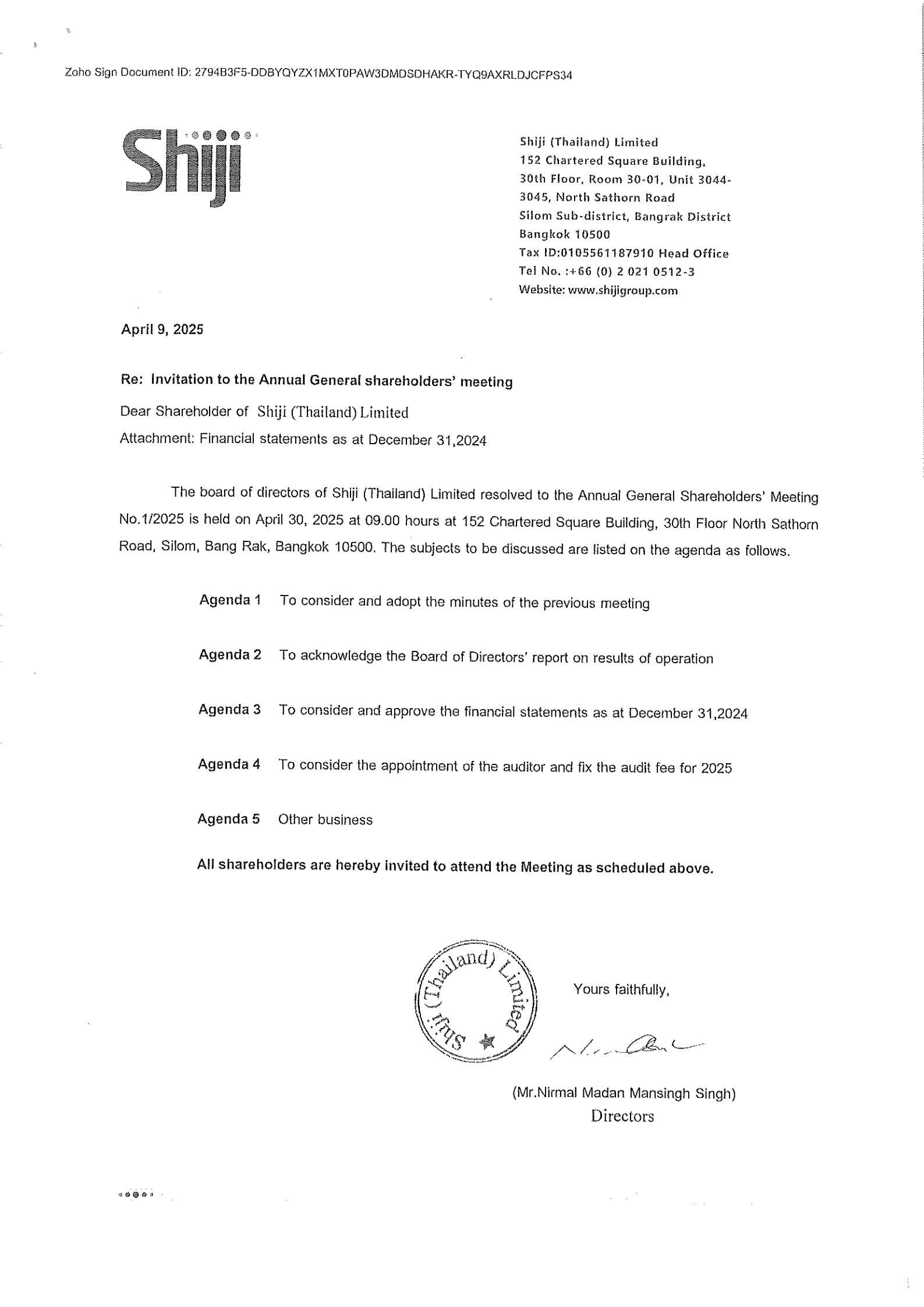 Zoho Sign Document ID: 2794B3F5-DDBYQYZX1MXT0PAW3DMDSDHAKR-TYQ9AXRLDJCFPS34

Shiji

Shiji (Thailand) Limited
152 Chartered Square Building,
30th Floor, Room 30-01, Unit 3044-3045, North Sathorn Road
Silom Sub-district, Bangrak District
Bangkok 10500
Tax ID:0105561187910 Head Office
Tel No. :+66 (0) 2 021 0512-3
Website: www.shijigroup.com

April 9, 2025

Re: Invitation to the Annual General shareholders' meeting

Dear Shareholder of Shiji (Thailand) Limited

Attachment: Financial statements as at December 31,2024

The board of directors of Shiji (Thailand) Limited resolved to the Annual General Shareholders' Meeting No.1/2025 is held on April 30, 2025 at 09.00 hours at 152 Chartered Square Building, 30th Floor North Sathorn Road, Silom, Bang Rak, Bangkok 10500. The subjects to be discussed are listed on the agenda as follows.

Agenda 1 To consider and adopt the minutes of the previous meeting

Agenda 2 To acknowledge the Board of Directors' report on results of operation

Agenda 3 To consider and approve the financial statements as at December 31,2024

Agenda 4 To consider the appointment of the auditor and fix the audit fee for 2025

Agenda 5 Other business

All shareholders are hereby invited to attend the Meeting as scheduled above.

Shiji (Thailand) Limited

Yours faithfully,

(Mr.Nirmal Madan Mansingh Singh)
Directors